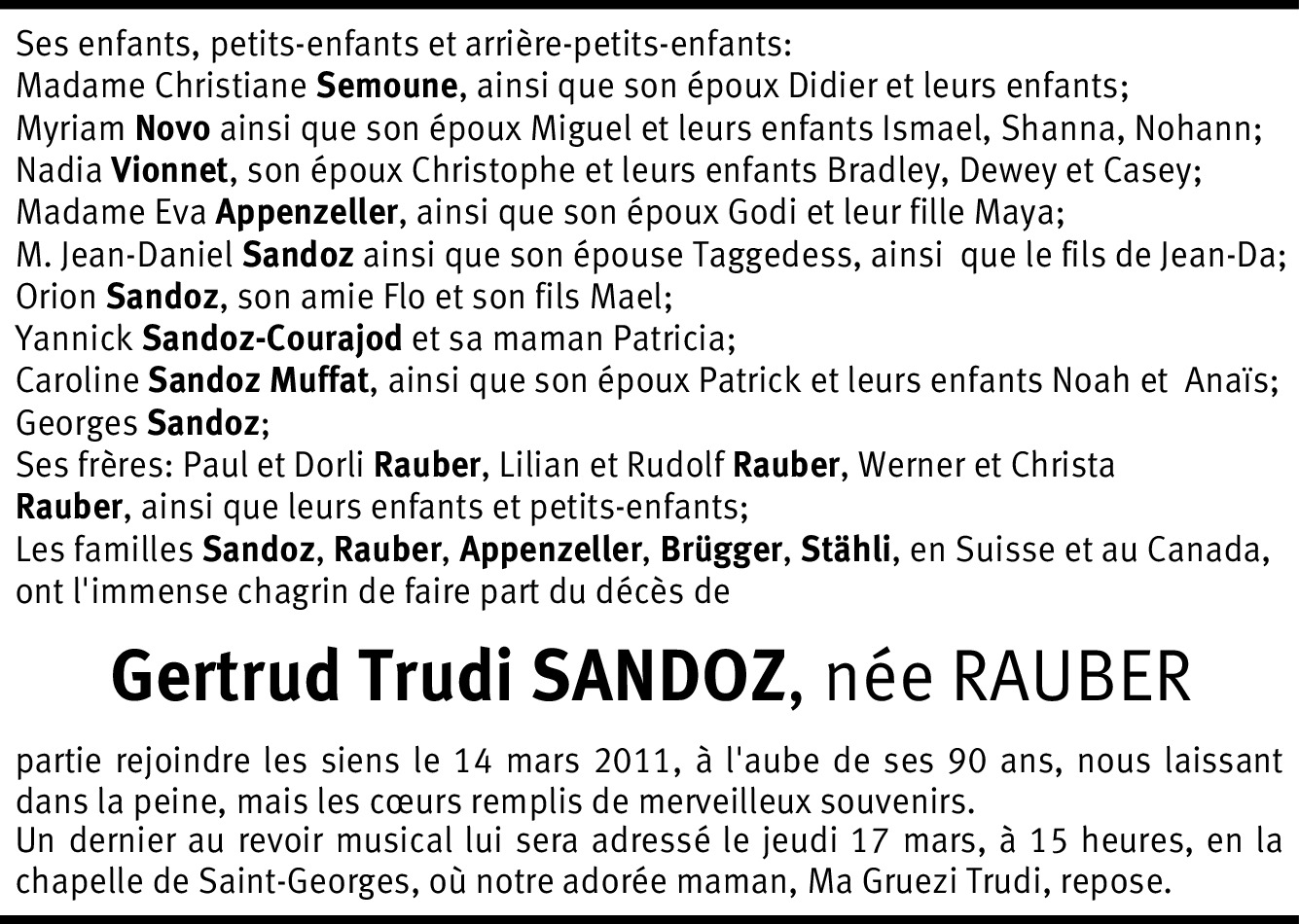 Ses enfants, petits-enfants et arrière-petits-enfants:
Madame Christiane Semoune, ainsi que son époux Didier et leurs enfants;
Myriam Novo ainsi que son époux Miguel et leurs enfants Ismael, Shanna, Nohann;
Nadia Vionnet, son époux Christophe et leurs enfants Bradley, Dewey et Casey;
Madame Eva Appenzeller, ainsi que son époux Godi et leur fille Maya;
M. Jean-Daniel Sandoz ainsi que son épouse Taggedess, ainsi que le fils de Jean-Da;
Orion Sandoz, son amie Flo et son fils Mael;
Yannick Sandoz-Courajod et sa maman Patricia;
Caroline Sandoz Muffat, ainsi que son époux Patrick et leurs enfants Noah et Anaïs;
Georges Sandoz;
Ses frères: Paul et Dorli Rauber, Lilian et Rudolf Rauber, Werner et Christa Rauber, ainsi que leurs enfants et petits-enfants;
Les familles Sandoz, Rauber, Appenzeller, Brügger, Stähli, en Suisse et au Canada, ont l'immense chagrin de faire part du décès de

Gertrud Trudi SANDOZ, née RAUBER

partie rejoindre les siens le 14 mars 2011, à l'aube de ses 90 ans, nous laissant dans la peine, mais les cœurs remplis de merveilleux souvenirs.
Un dernier au revoir musical lui sera adressé le jeudi 17 mars, à 15 heures, en la chapelle de Saint-Georges, où notre adorée maman, Ma Gruezi Trudi, repose.